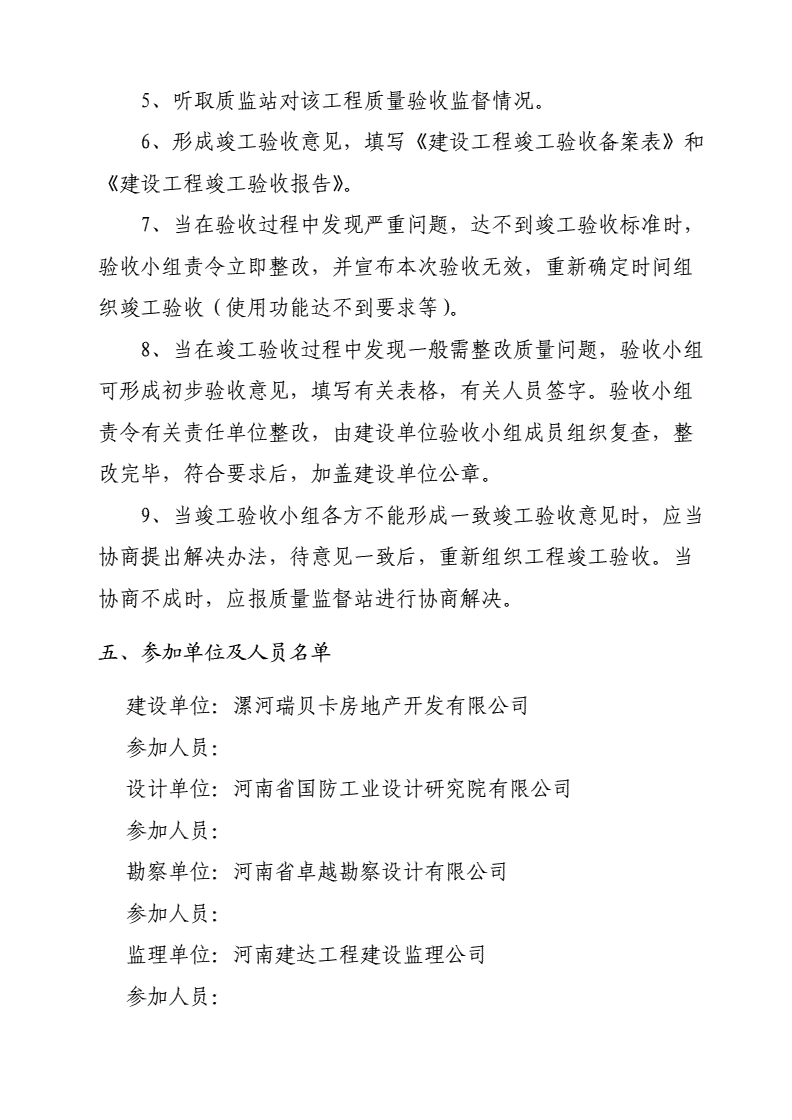 5、听取质监站对该工程质量验收监督情况。

6、形成竣工验收意见，填写《建设工程竣工验收备案表》和《建设工程竣工验收报告》。

7、当在验收过程中发现严重问题，达不到竣工验收标准时，验收小组责令立即整改，并宣布本次验收无效，重新确定时间组织竣工验收（使用功能达不到要求等）。

8、当在竣工验收过程中发现一般需整改质量问题，验收小组可形成初步验收意见，填写有关表格，有关人员签字。验收小组责令有关责任单位整改，由建设单位验收小组成员组织复查，整改完毕，符合要求后，加盖建设单位公章。

9、当竣工验收小组各方不能形成一致竣工验收意见时，应当协商提出解决办法，待意见一致后，重新组织工程竣工验收。当协商不成时，应报质量监督站进行协商解决。

五、参加单位及人员名单

建设单位：漯河瑞贝卡房地产开发有限公司

参加人员：

设计单位：河南省国防工业设计研究院有限公司

参加人员：

勘察单位：河南省卓越勘察设计有限公司

参加人员：

监理单位：河南建达工程建设监理公司

参加人员：